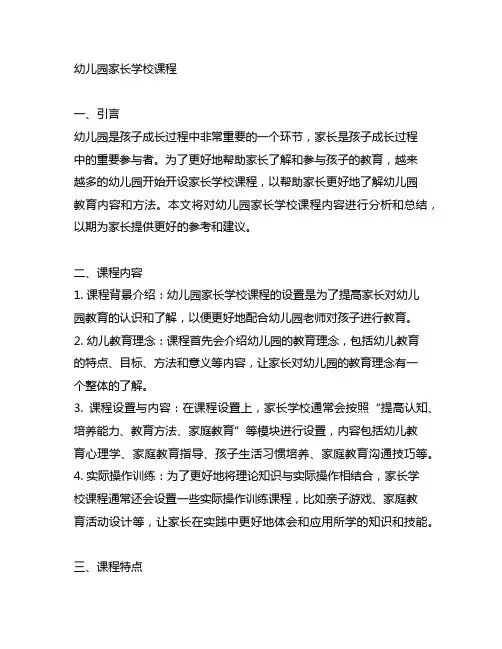 幼儿园家长学校课程

一、引言
幼儿园是孩子成长过程中非常重要的一个环节，家长是孩子成长过程中的重要参与者。为了更好地帮助家长了解和参与孩子的教育，越来越多的幼儿园开始开设家长学校课程，以帮助家长更好地了解幼儿园教育内容和方法。本文将对幼儿园家长学校课程内容进行分析和总结，以期为家长提供更好的参考和建议。

二、课程内容
1. 课程背景介绍：幼儿园家长学校课程的设置是为了提高家长对幼儿园教育的认识和了解，以便更好地配合幼儿园老师对孩子进行教育。
2. 幼儿教育理念：课程首先会介绍幼儿园的教育理念，包括幼儿教育的特点、目标、方法和意义等内容，让家长对幼儿园的教育理念有一个整体的了解。
3. 课程设置与内容：在课程设置上，家长学校通常会按照“提高认知、培养能力、教育方法、家庭教育”等模块进行设置，内容包括幼儿教育心理学、家庭教育指导、孩子生活习惯培养、家庭教育沟通技巧等。
4. 实际操作训练：为了更好地将理论知识与实际操作相结合，家长学校课程通常还会设置一些实际操作训练课程，比如亲子游戏、家庭教育活动设计等，让家长在实践中更好地体会和应用所学的知识和技能。

三、课程特点